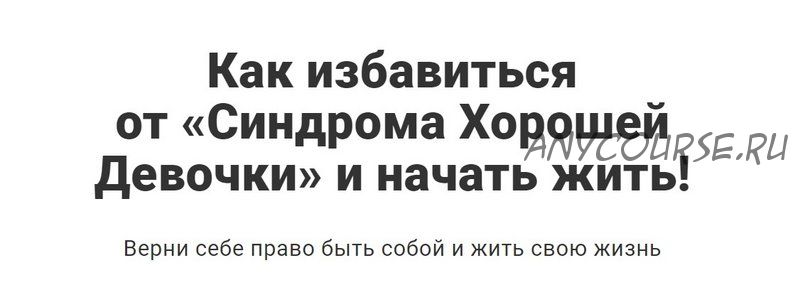 Как избавиться от «Синдрома Хорошей Девочки» и начать жить!

ANYCOURSE.RU

Верни себе право быть собой и жить свою жизнь